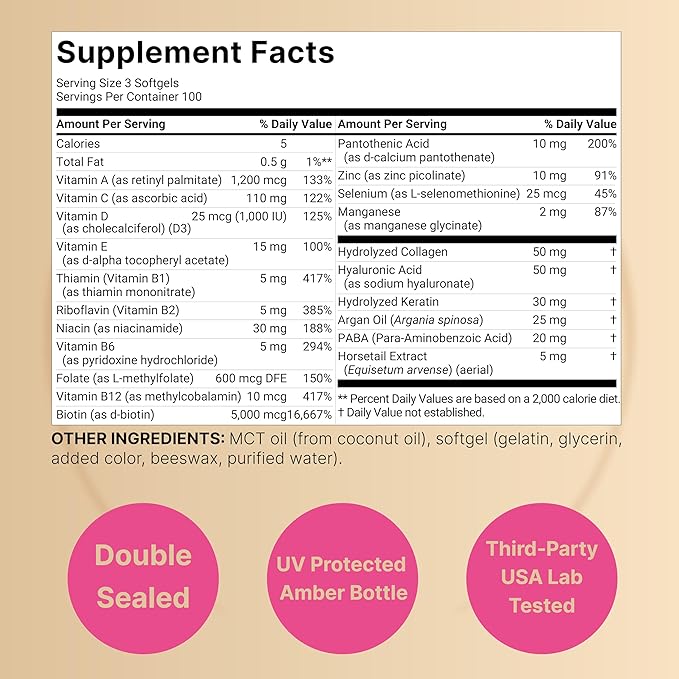 Supplement Facts

Serving Size 3 Softgels
Servings Per Container 100

| Amount Per Serving | | % Daily Value |
|---|---|---|
| Calories | 5 | |
| Total Fat | 0.5 g | 1%** |
| Vitamin A (as retinyl palmitate) | 1,200 mcg | 133% |
| Vitamin C (as ascorbic acid) | 110 mg | 122% |
| Vitamin D (as cholecalciferol) (D3) | 25 mcg (1,000 IU) | 125% |
| Vitamin E (as d-alpha tocopheryl acetate) | 15 mg | 100% |
| Thiamin (Vitamin B1) (as thiamin mononitrate) | 5 mg | 417% |
| Riboflavin (Vitamin B2) | 5 mg | 385% |
| Niacin (as niacinamide) | 30 mg | 188% |
| Vitamin B6 (as pyridoxine hydrochloride) | 5 mg | 294% |
| Folate (as L-methylfolate) | 600 mcg DFE | 150% |
| Vitamin B12 (as methylcobalamin) | 10 mcg | 417% |
| Biotin (as d-biotin) | 5,000 mcg | 16,667% |

| Amount Per Serving | | % Daily Value |
|---|---|---|
| Pantothenic Acid (as d-calcium pantothenate) | 10 mg | 200% |
| Zinc (as zinc picolinate) | 10 mg | 91% |
| Selenium (as L-selenomethionine) | 25 mcg | 45% |
| Manganese (as manganese glycinate) | 2 mg | 87% |
| Hydrolyzed Collagen | 50 mg | † |
| Hyaluronic Acid (as sodium hyaluronate) | 50 mg | † |
| Hydrolyzed Keratin | 30 mg | † |
| Argan Oil (Argania spinosa) | 25 mg | † |
| PABA (Para-Aminobenzoic Acid) | 20 mg | † |
| Horsetail Extract (Equisetum arvense) (aerial) | 5 mg | † |

** Percent Daily Values are based on a 2,000 calorie diet.
† Daily Value not established.

OTHER INGREDIENTS: MCT oil (from coconut oil), softgel (gelatin, glycerin, added color, beeswax, purified water).

Double Sealed

UV Protected Amber Bottle

Third-Party USA Lab Tested